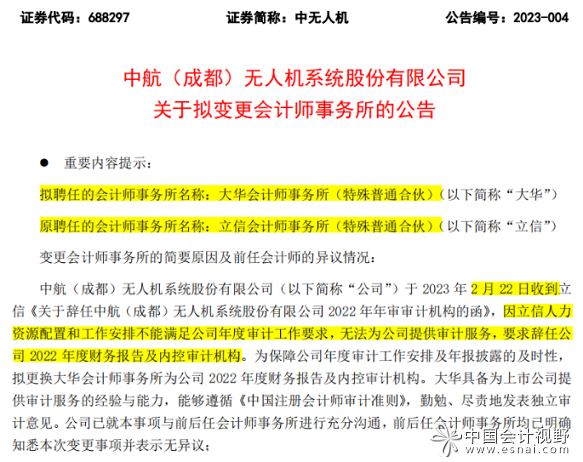 证券代码：688297　　　　证券简称：中无人机　　　　公告编号：2023-004

中航（成都）无人机系统股份有限公司
关于拟变更会计师事务所的公告

● 重要内容提示：

拟聘任的会计师事务所名称：大华会计师事务所（特殊普通合伙）（以下简称“大华”）

原聘任的会计师事务所名称：立信会计师事务所（特殊普通合伙）（以下简称“立信”）

变更会计师事务所的简要原因及前任会计师的异议情况：

中航（成都）无人机系统股份有限公司（以下简称“公司”）于 2023 年 2 月 22 日收到立信《关于辞任中航（成都）无人机系统股份有限公司 2022 年年审审计机构的函》，因立信人力资源配置和工作安排不能满足公司年度审计工作要求，无法为公司提供审计服务，要求辞任公司 2022 年度财务报告及内控审计机构。为保障公司年度审计工作安排及年报披露的及时性，拟更换大华会计师事务所为公司 2022 年度财务报告及内控审计机构。大华具备为上市公司提供审计服务的经验与能力，能够遵循《中国注册会计师审计准则》，勤勉、尽责地发表独立审计意见。公司已就本事项与前后任会计师事务所进行充分沟通，前后任会计师事务所均已明确知悉本次变更事项并表示无异议；

中国会计视野
www.esnai.com